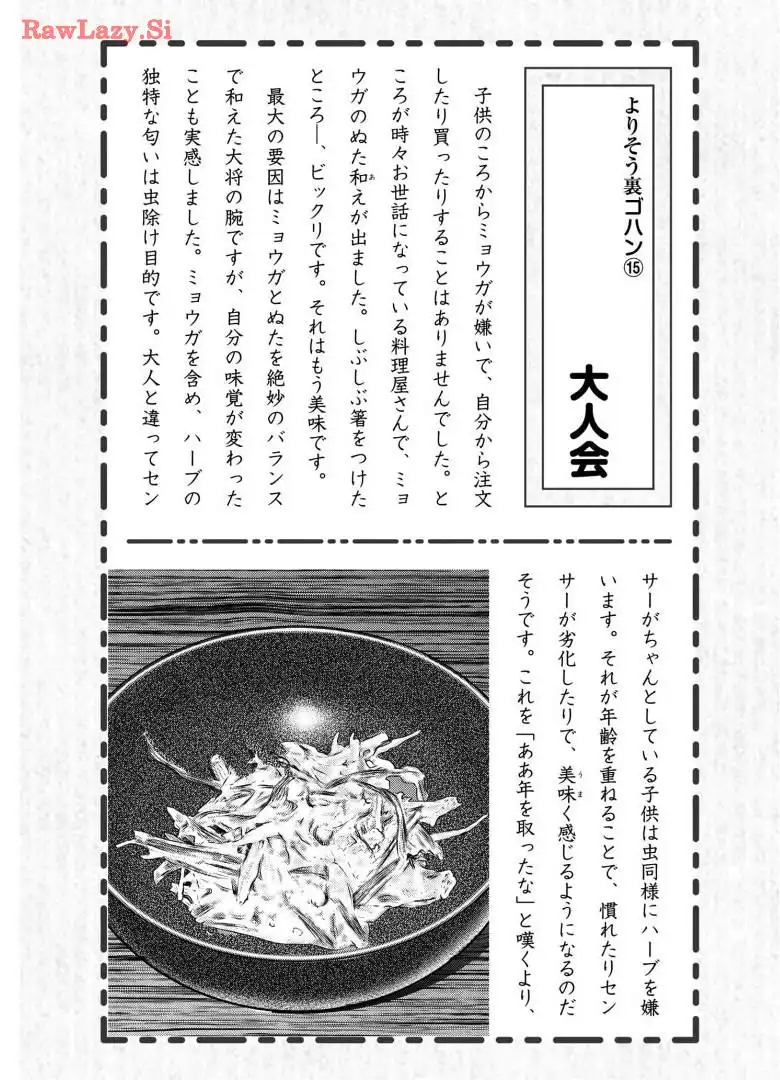 RawLazy.Si

よりそう裏ゴハン⑮

大人会

子供のころからミョウガが嫌いで、自分から注文したり買ったりすることはありませんでした。ところが時々お世話になっている料理屋さんで、ミョウガのぬた和えが出ました。しぶしぶ箸をつけたところ―、ビックリです。それはもう美味です。

最大の要因はミョウガとぬたを絶妙のバランスで和えた大将の腕ですが、自分の味覚が変わったことも実感しました。ミョウガを含め、ハーブの独特な匂いは虫除け目的です。大人と違ってセンサーがちゃんとしている子供は虫同様にハーブを嫌います。それが年齢を重ねることで、慣れたりセンサーが劣化したりで、美味く感じるようになるのだそうです。これを「ああ年を取ったな」と嘆くより、